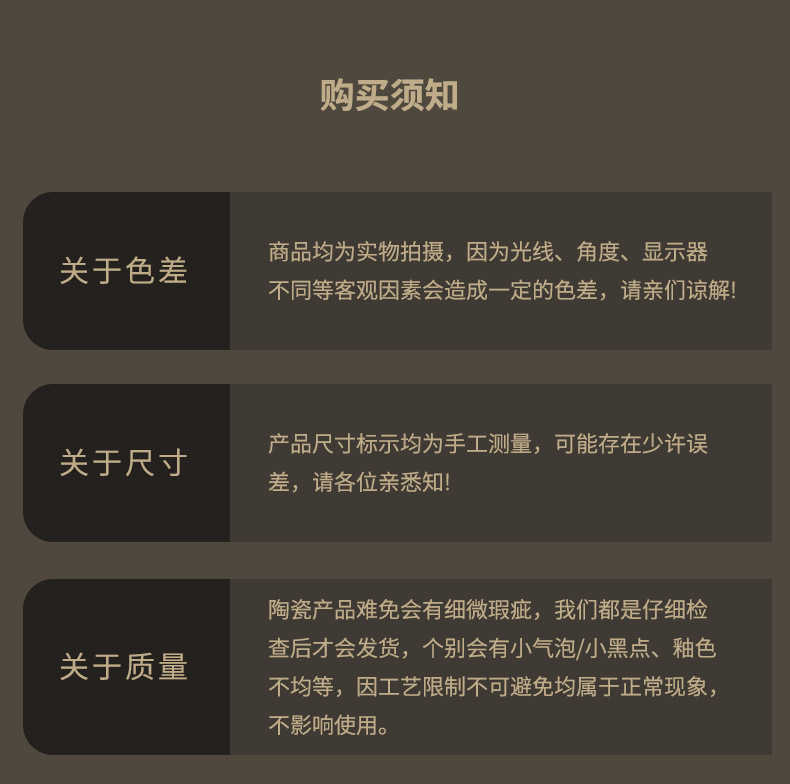 购买须知

关于色差

商品均为实物拍摄，因为光线、角度、显示器不同等客观因素会造成一定的色差，请亲们谅解!

关于尺寸

产品尺寸标示均为手工测量，可能存在少许误差，请各位亲悉知!

关于质量

陶瓷产品难免会有细微瑕疵，我们都是仔细检查后才会发货，个别会有小气泡/小黑点、釉色不均等，因工艺限制不可避免均属于正常现象，不影响使用。